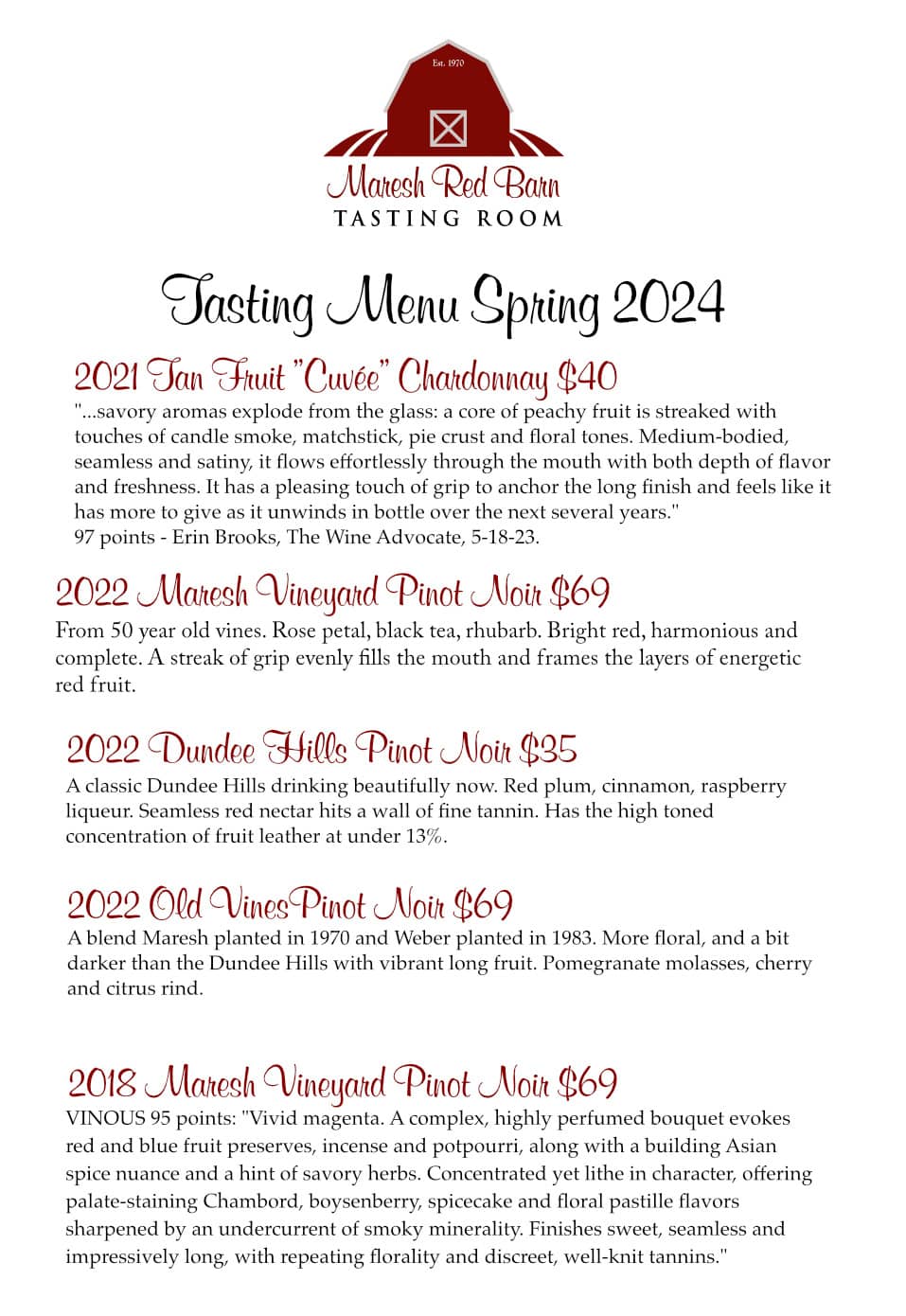 Est. 1970

Maresh Red Barn
TASTING ROOM

Tasting Menu Spring 2024

2021 Tan Fruit "Cuvée" Chardonnay $40
"...savory aromas explode from the glass: a core of peachy fruit is streaked with touches of candle smoke, matchstick, pie crust and floral tones. Medium-bodied, seamless and satiny, it flows effortlessly through the mouth with both depth of flavor and freshness. It has a pleasing touch of grip to anchor the long finish and feels like it has more to give as it unwinds in bottle over the next several years."
97 points - Erin Brooks, The Wine Advocate, 5-18-23.

2022 Maresh Vineyard Pinot Noir $69
From 50 year old vines. Rose petal, black tea, rhubarb. Bright red, harmonious and complete. A streak of grip evenly fills the mouth and frames the layers of energetic red fruit.

2022 Dundee Hills Pinot Noir $35
A classic Dundee Hills drinking beautifully now. Red plum, cinnamon, raspberry liqueur. Seamless red nectar hits a wall of fine tannin. Has the high toned concentration of fruit leather at under 13%.

2022 Old VinesPinot Noir $69
A blend Maresh planted in 1970 and Weber planted in 1983. More floral, and a bit darker than the Dundee Hills with vibrant long fruit. Pomegranate molasses, cherry and citrus rind.

2018 Maresh Vineyard Pinot Noir $69
VINOUS 95 points: "Vivid magenta. A complex, highly perfumed bouquet evokes red and blue fruit preserves, incense and potpourri, along with a building Asian spice nuance and a hint of savory herbs. Concentrated yet lithe in character, offering palate-staining Chambord, boysenberry, spicecake and floral pastille flavors sharpened by an undercurrent of smoky minerality. Finishes sweet, seamless and impressively long, with repeating florality and discreet, well-knit tannins."